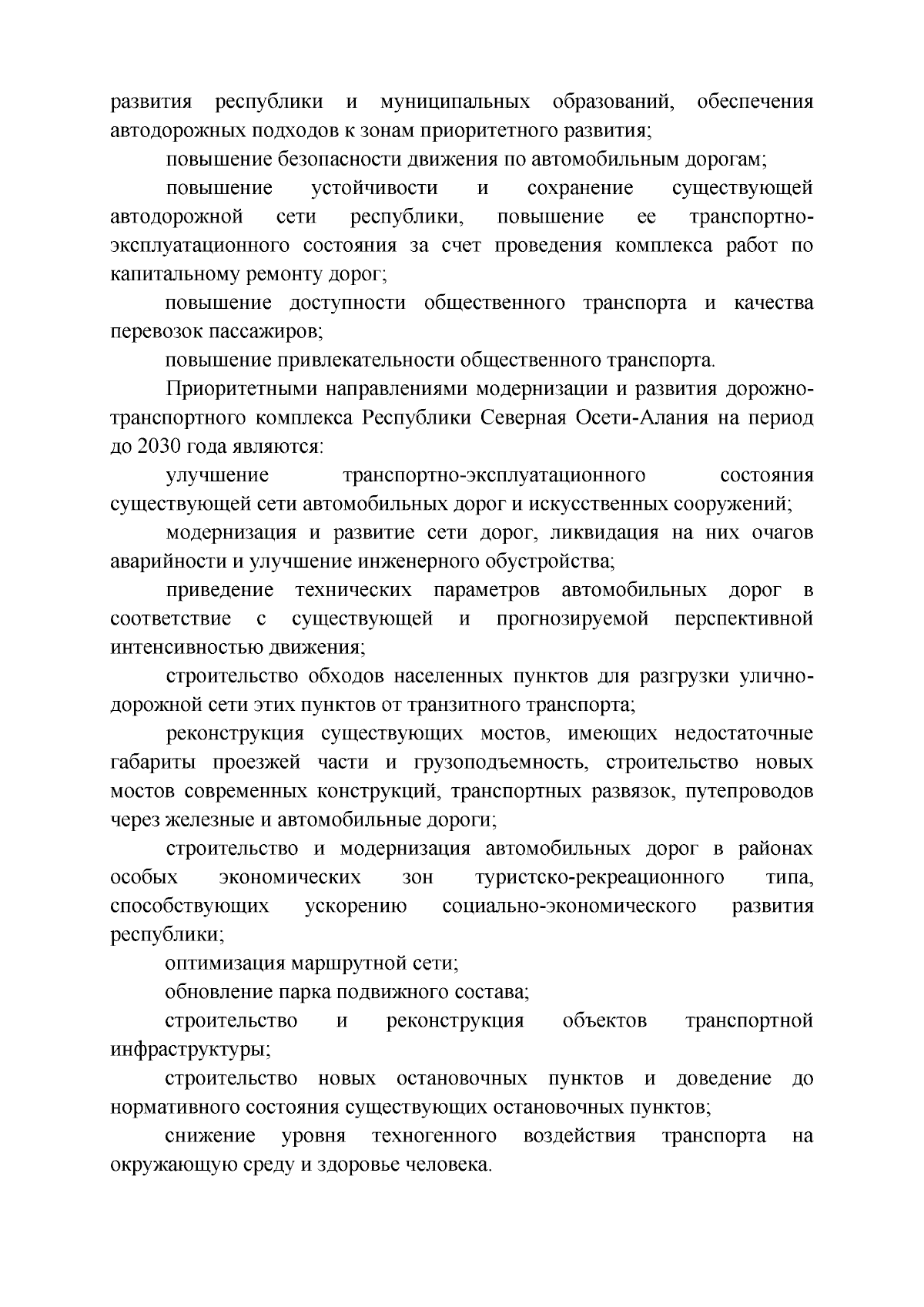 развития республики и муниципальных образований, обеспечения автодорожных подходов к зонам приоритетного развития;

повышение безопасности движения по автомобильным дорогам;

повышение устойчивости и сохранение существующей автодорожной сети республики, повышение ее транспортно-эксплуатационного состояния за счет проведения комплекса работ по капитальному ремонту дорог;

повышение доступности общественного транспорта и качества перевозок пассажиров;

повышение привлекательности общественного транспорта.

Приоритетными направлениями модернизации и развития дорожно-транспортного комплекса Республики Северная Осети-Алания на период до 2030 года являются:

улучшение транспортно-эксплуатационного состояния существующей сети автомобильных дорог и искусственных сооружений;

модернизация и развитие сети дорог, ликвидация на них очагов аварийности и улучшение инженерного обустройства;

приведение технических параметров автомобильных дорог в соответствие с существующей и прогнозируемой перспективной интенсивностью движения;

строительство обходов населенных пунктов для разгрузки улично-дорожной сети этих пунктов от транзитного транспорта;

реконструкция существующих мостов, имеющих недостаточные габариты проезжей части и грузоподъемность, строительство новых мостов современных конструкций, транспортных развязок, путепроводов через железные и автомобильные дороги;

строительство и модернизация автомобильных дорог в районах особых экономических зон туристско-рекреационного типа, способствующих ускорению социально-экономического развития республики;

оптимизация маршрутной сети;

обновление парка подвижного состава;

строительство и реконструкция объектов транспортной инфраструктуры;

строительство новых остановочных пунктов и доведение до нормативного состояния существующих остановочных пунктов;

снижение уровня техногенного воздействия транспорта на окружающую среду и здоровье человека.